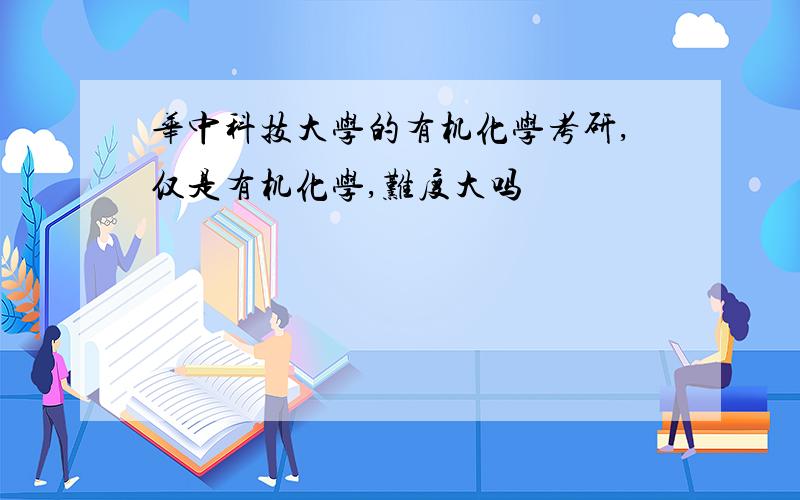 華中科技大學的有机化學考研,仅是有机化學,難度大吗